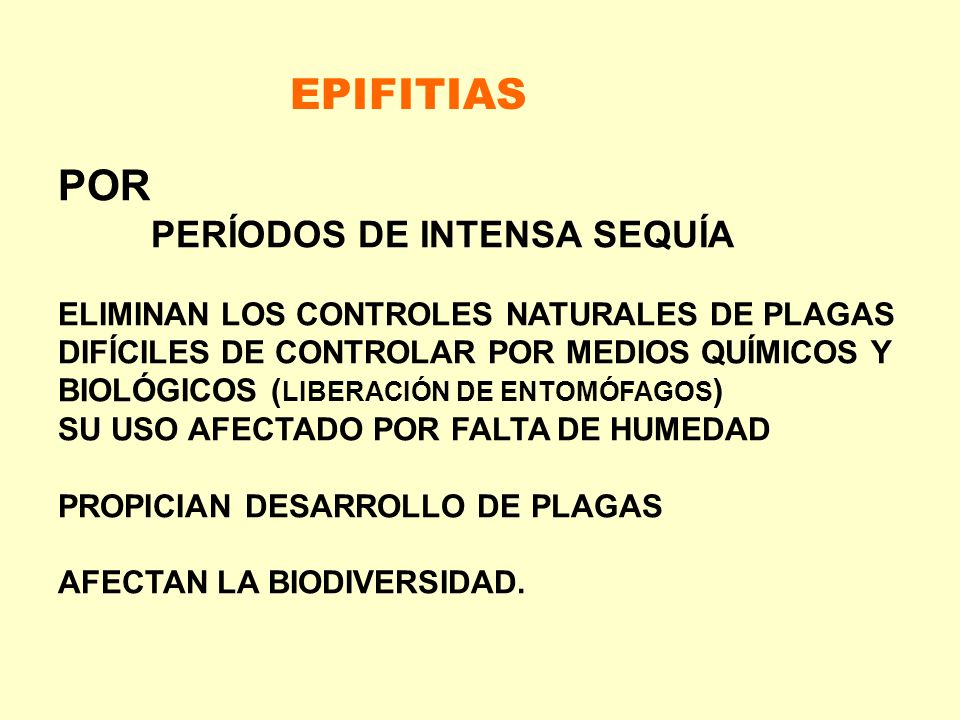 EPIFITIAS

POR

PERÍODOS DE INTENSA SEQUÍA

ELIMINAN LOS CONTROLES NATURALES DE PLAGAS DIFÍCILES DE CONTROLAR POR MEDIOS QUÍMICOS Y BIOLÓGICOS (LIBERACIÓN DE ENTOMÓFAGOS)
SU USO AFECTADO POR FALTA DE HUMEDAD

PROPICIAN DESARROLLO DE PLAGAS

AFECTAN LA BIODIVERSIDAD.